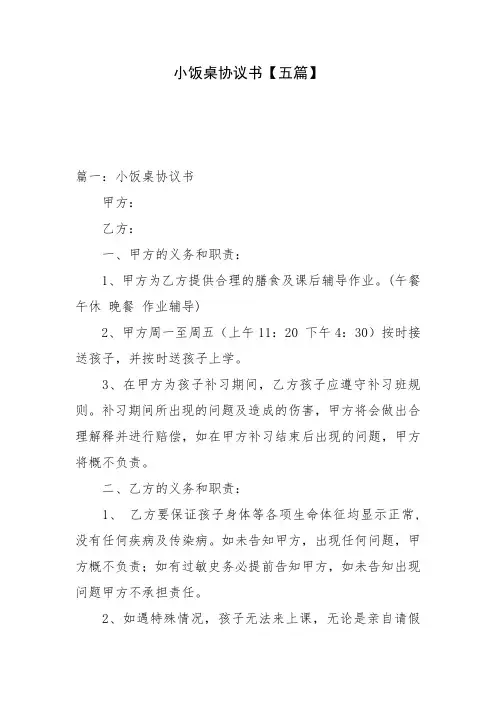 小饭桌协议书【五篇】

篇一：小饭桌协议书

甲方：

乙方：

一、甲方的义务和职责：

1、甲方为乙方提供合理的膳食及课后辅导作业。（午餐 午休 晚餐 作业辅导）

2、甲方周一至周五（上午 11：20 下午 4：30）按时接送孩子，并按时送孩子上学。

3、在甲方为孩子补习期间，乙方孩子应遵守补习班规则。补习期间所出现的问题及造成的伤害，甲方将会做出合理解释并进行赔偿，如在甲方补习结束后出现的问题，甲方将概不负责。

二、乙方的义务和职责：

1、 乙方要保证孩子身体等各项生命体征均显示正常，没有任何疾病及传染病。如未告知甲方，出现任何问题，甲方概不负责；如有过敏史务必提前告知甲方，如未告知出现问题甲方不承担责任。

2、如遇特殊情况，孩子无法来上课，无论是亲自请假